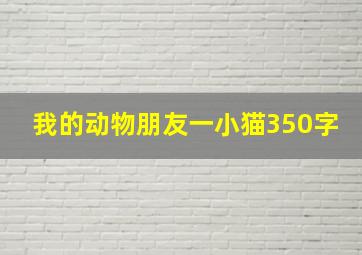 我的动物朋友一小猫350字